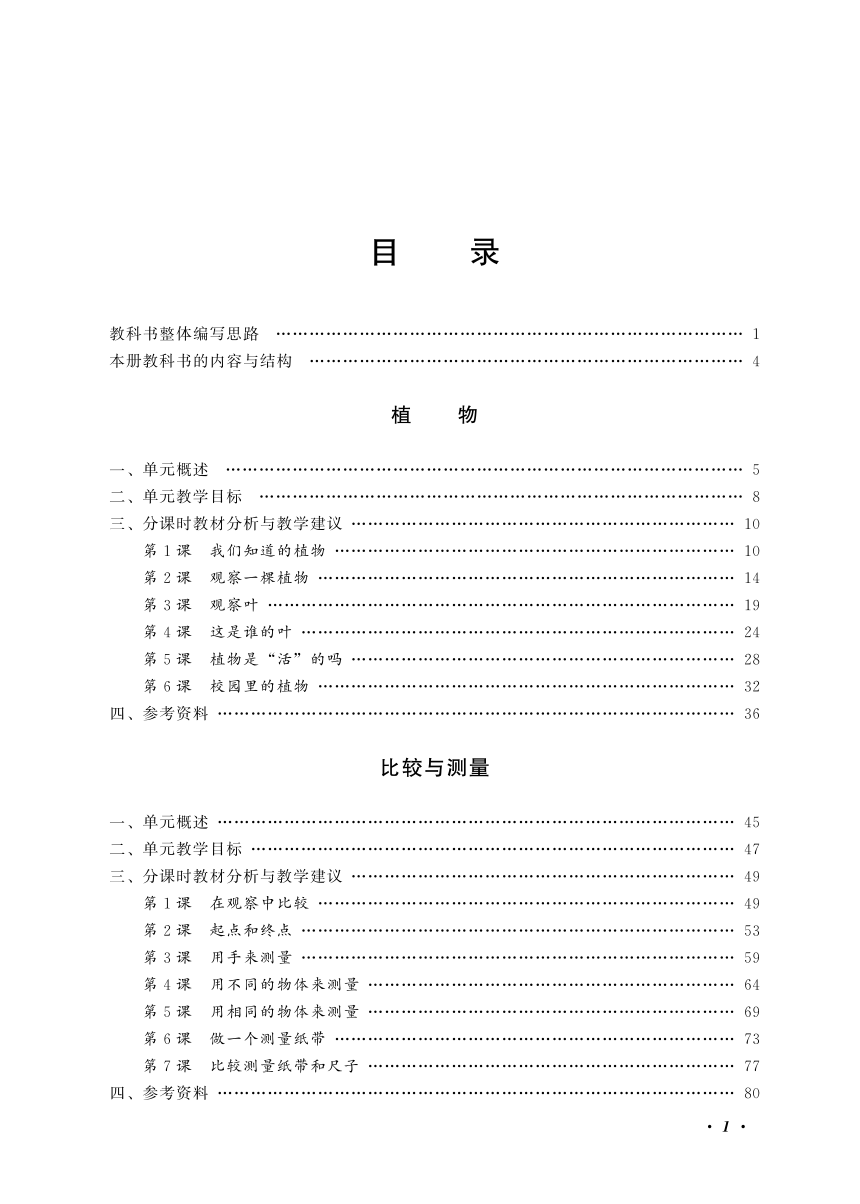 目　录

教科书整体编写思路 …… 1
本册教科书的内容与结构 …… 4

植　物

一、单元概述 …… 5
二、单元教学目标 …… 8
三、分课时教材分析与教学建议 …… 10
第 1 课　我们知道的植物 …… 10
第 2 课　观察一棵植物 …… 14
第 3 课　观察叶 …… 19
第 4 课　这是谁的叶 …… 24
第 5 课　植物是“活”的吗 …… 28
第 6 课　校园里的植物 …… 32
四、参考资料 …… 36

比较与测量

一、单元概述 …… 45
二、单元教学目标 …… 47
三、分课时教材分析与教学建议 …… 49
第 1 课　在观察中比较 …… 49
第 2 课　起点和终点 …… 53
第 3 课　用手来测量 …… 59
第 4 课　用不同的物体来测量 …… 64
第 5 课　用相同的物体来测量 …… 69
第 6 课　做一个测量纸带 …… 73
第 7 课　比较测量纸带和尺子 …… 77
四、参考资料 …… 80

· 1 ·